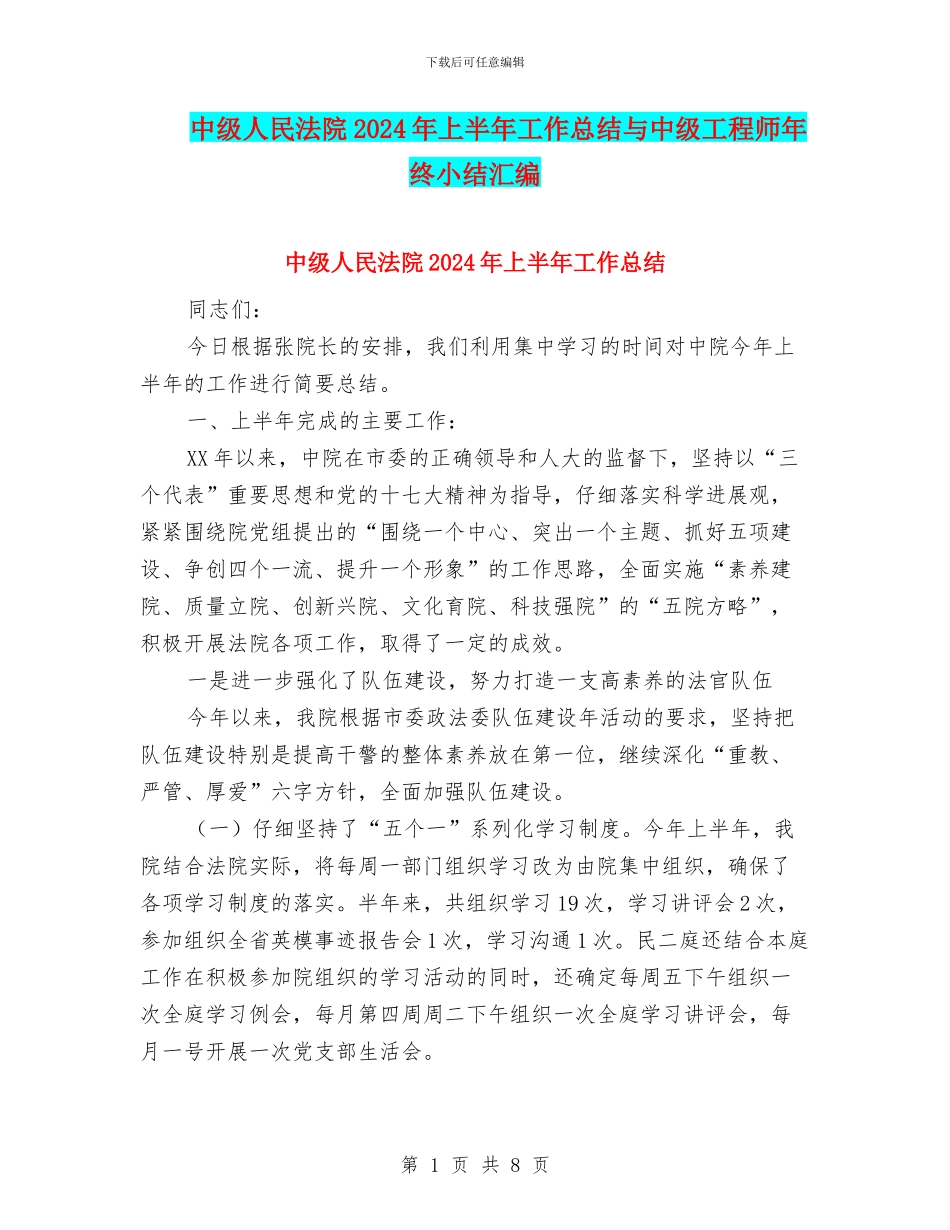 下载后可任意编辑

中级人民法院2024年上半年工作总结与中级工程师年终小结汇编

中级人民法院2024年上半年工作总结

同志们：

今日根据张院长的安排，我们利用集中学习的时间对中院今年上半年的工作进行简要总结。

一、上半年完成的主要工作：

XX年以来，中院在市委的正确领导和人大的监督下，坚持以“三个代表”重要思想和党的十七大精神为指导，仔细落实科学进展观，紧紧围绕院党组提出的“围绕一个中心、突出一个主题、抓好五项建设、争创四个一流、提升一个形象”的工作思路，全面实施“素养建院、质量立院、创新兴院、文化育院、科技强院”的“五院方略”，积极开展法院各项工作，取得了一定的成效。

一是进一步强化了队伍建设，努力打造一支高素养的法官队伍

今年以来，我院根据市委政法委队伍建设年活动的要求，坚持把队伍建设特别是提高干警的整体素养放在第一位，继续深化“重教、严管、厚爱”六字方针，全面加强队伍建设。

（一）仔细坚持了“五个一”系列化学习制度。今年上半年，我院结合法院实际，将每周一部门组织学习改为由院集中组织，确保了各项学习制度的落实。半年来，共组织学习19次，学习讲评会2次，参加组织全省英模事迹报告会1次，学习沟通1次。民二庭还结合本庭工作在积极参加院组织的学习活动的同时，还确定每周五下午组织一次全庭学习例会，每月第四周周二下午组织一次全庭学习讲评会，每月一号开展一次党支部生活会。

第 1 页 共 8 页